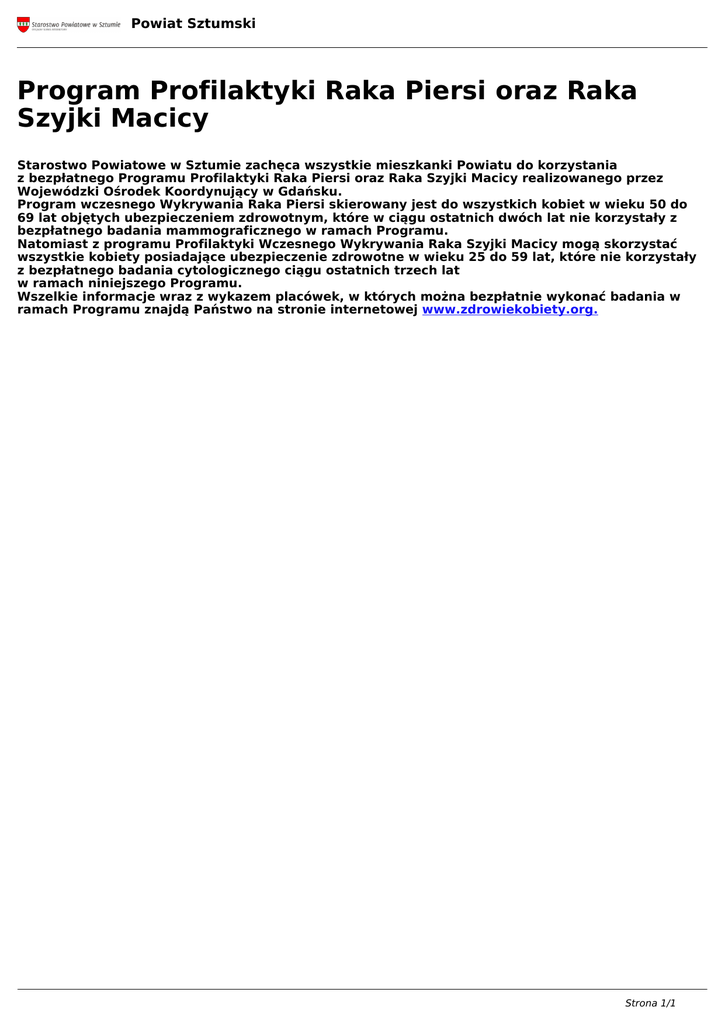 Starostwo Powiatowe w Sztumie Powiat Sztumski

Program Profilaktyki Raka Piersi oraz Raka Szyjki Macicy

Starostwo Powiatowe w Sztumie zachęca wszystkie mieszkanki Powiatu do korzystania z bezpłatnego Programu Profilaktyki Raka Piersi oraz Raka Szyjki Macicy realizowanego przez Wojewódzki Ośrodek Koordynujący w Gdańsku.
Program wczesnego Wykrywania Raka Piersi skierowany jest do wszystkich kobiet w wieku 50 do 69 lat objętych ubezpieczeniem zdrowotnym, które w ciągu ostatnich dwóch lat nie korzystały z bezpłatnego badania mammograficznego w ramach Programu.
Natomiast z programu Profilaktyki Wczesnego Wykrywania Raka Szyjki Macicy mogą skorzystać wszystkie kobiety posiadające ubezpieczenie zdrowotne w wieku 25 do 59 lat, które nie korzystały z bezpłatnego badania cytologicznego ciągu ostatnich trzech lat
w ramach niniejszego Programu.
Wszelkie informacje wraz z wykazem placówek, w których można bezpłatnie wykonać badania w ramach Programu znajdą Państwo na stronie internetowej www.zdrowiekobiety.org.

Strona 1/1